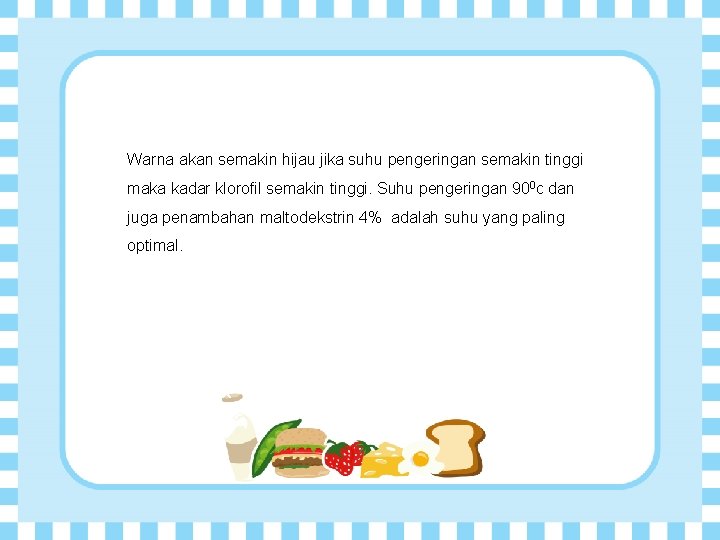 Warna akan semakin hijau jika suhu pengeringan semakin tinggi maka kadar klorofil semakin tinggi. Suhu pengeringan $90^0$c dan juga penambahan maltodekstrin 4% adalah suhu yang paling optimal.